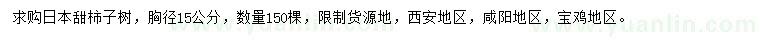 求购日本甜柿子树，胸径15公分，数量150棵，限制货源地，西安地区，咸阳地区，宝鸡地区。

www.yuanlin.com